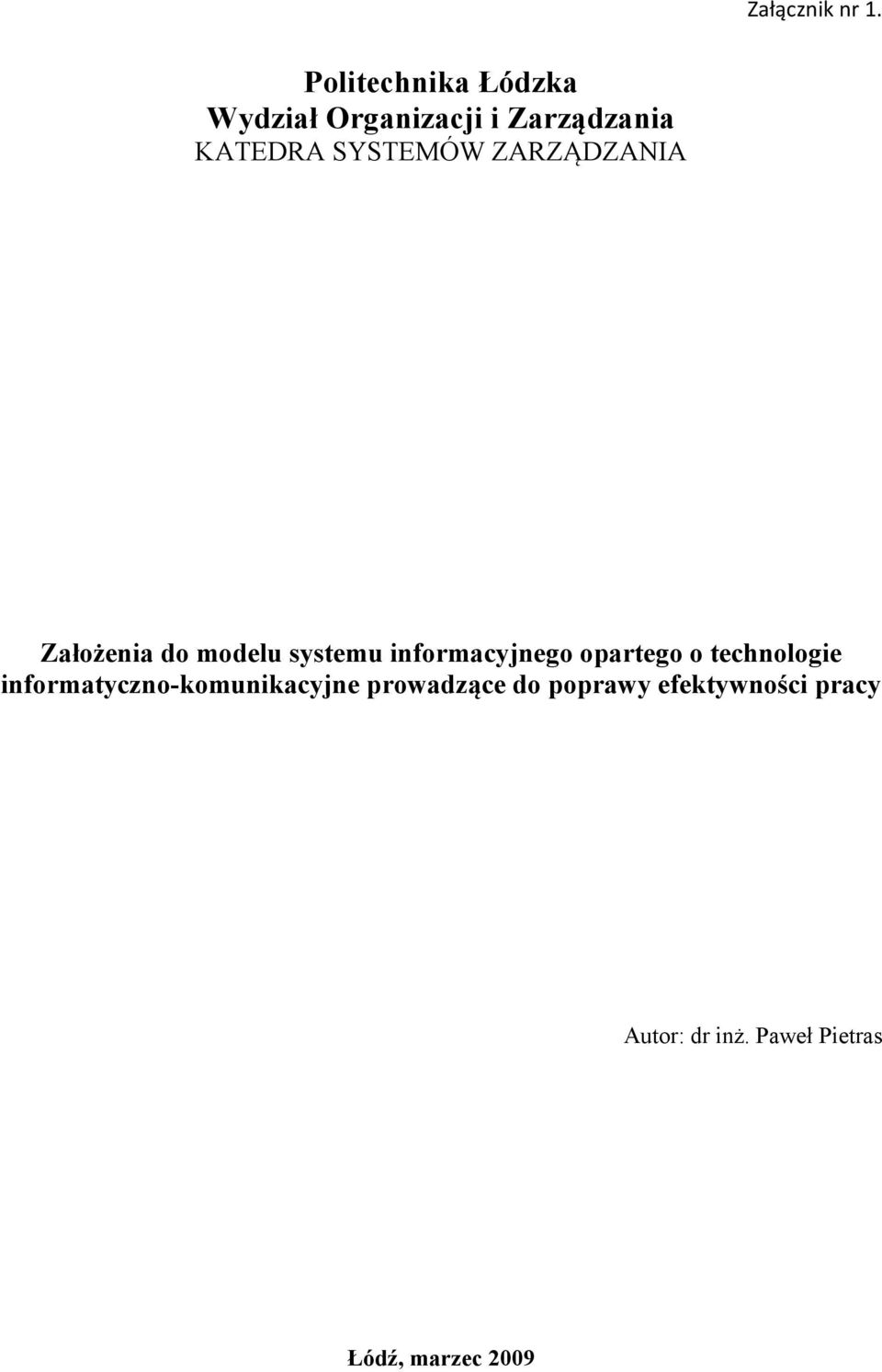 Załącznik nr 1.

Politechnika Łódzka
Wydział Organizacji i Zarządzania
KATEDRA SYSTEMÓW ZARZĄDZANIA

Założenia do modelu systemu informacyjnego opartego o technologie informatyczno-komunikacyjne prowadzące do poprawy efektywności pracy

Autor: dr inż. Paweł Pietras

Łódź, marzec 2009